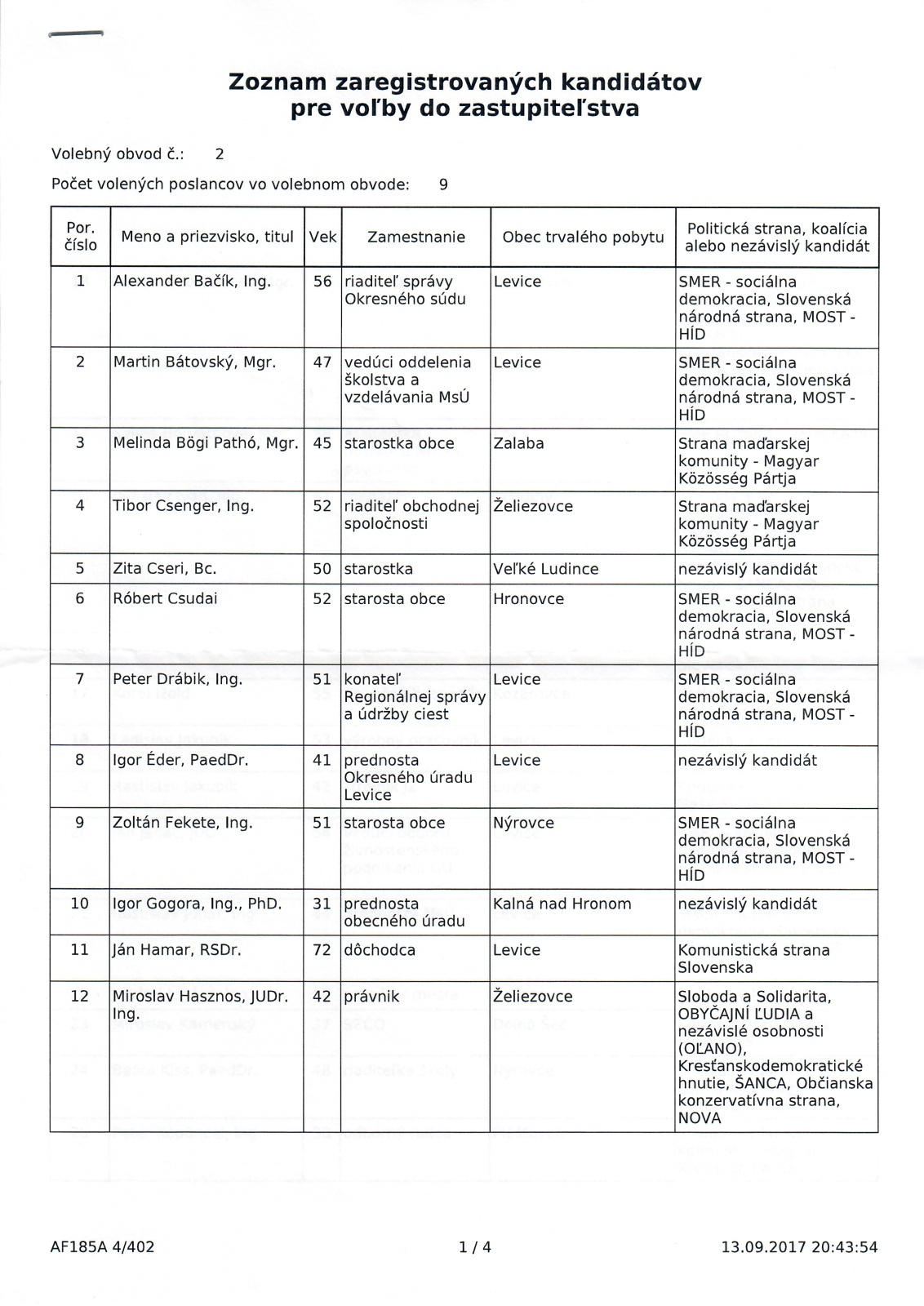 Zoznam zaregistrovaných kandidátov pre voľby do zastupiteľstva

Volebný obvod č.: 2

Počet volených poslancov vo volebnom obvode: 9

| Por. číslo | Meno a priezvisko, titul | Vek | Zamestnanie | Obec trvalého pobytu | Politická strana, koalícia alebo nezávislý kandidát |
|---|---|---|---|---|---|
| 1 | Alexander Bačík, Ing. | 56 | riaditeľ správy Okresného súdu | Levice | SMER - sociálna demokracia, Slovenská národná strana, MOST - HÍD |
| 2 | Martin Bátovský, Mgr. | 47 | vedúci oddelenia školstva a vzdelávania MsÚ | Levice | SMER - sociálna demokracia, Slovenská národná strana, MOST - HÍD |
| 3 | Melinda Bögi Pathó, Mgr. | 45 | starostka obce | Zalaba | Strana maďarskej komunity - Magyar Közösség Pártja |
| 4 | Tibor Csenger, Ing. | 52 | riaditeľ obchodnej spoločnosti | Želiezovce | Strana maďarskej komunity - Magyar Közösség Pártja |
| 5 | Zita Cseri, Bc. | 50 | starostka | Veľké Ludince | nezávislý kandidát |
| 6 | Róbert Csudai | 52 | starosta obce | Hronovce | SMER - sociálna demokracia, Slovenská národná strana, MOST - HÍD |
| 7 | Peter Drábik, Ing. | 51 | konateľ Regionálnej správy a údržby ciest | Levice | SMER - sociálna demokracia, Slovenská národná strana, MOST - HÍD |
| 8 | Igor Éder, PaedDr. | 41 | prednosta Okresného úradu Levice | Levice | nezávislý kandidát |
| 9 | Zoltán Fekete, Ing. | 51 | starosta obce | Nýrovce | SMER - sociálna demokracia, Slovenská národná strana, MOST - HÍD |
| 10 | Igor Gogora, Ing., PhD. | 31 | prednosta obecného úradu | Kalná nad Hronom | nezávislý kandidát |
| 11 | Ján Hamar, RSDr. | 72 | dôchodca | Levice | Komunistická strana Slovenska |
| 12 | Miroslav Hasznos, JUDr. Ing. | 42 | právnik | Želiezovce | Sloboda a Solidarita, OBYČAJNÍ ĽUDIA a nezávislé osobnosti (OĽANO), Kresťanskodemokratické hnutie, ŠANCA, Občianska konzervatívna strana, NOVA |

AF185A 4/402 1 / 4 13.09.2017 20:43:54